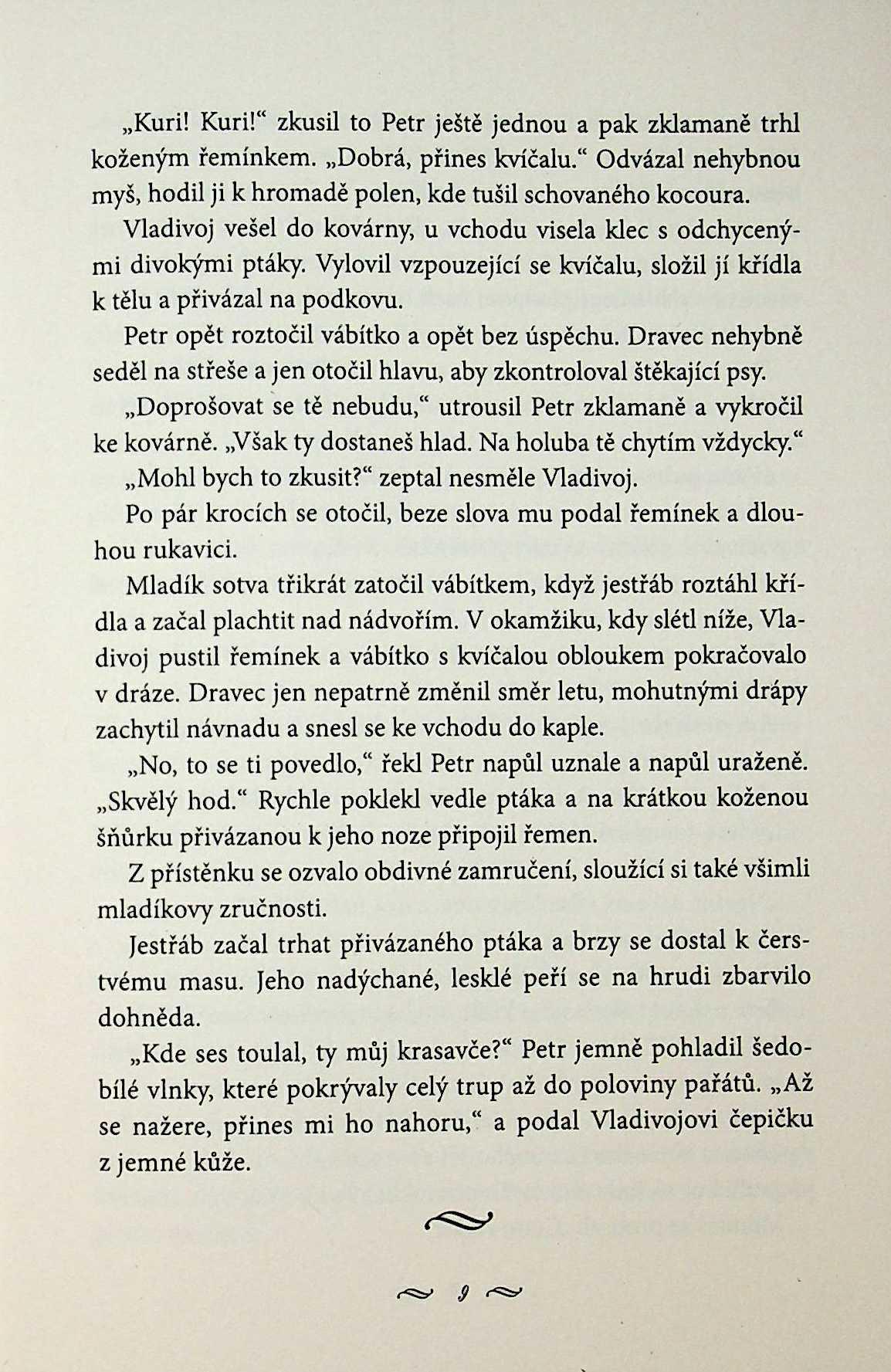 „Kuri! Kuri!“ zkusil to Petr ještě jednou a pak zklamaně trhl koženým řemínkem. „Dobrá, přines kvíčalu.“ Odvázal nehybnou myš, hodil ji k hromadě polen, kde tušil schovaného kocoura.

Vladivoj vešel do kovárny, u vchodu visela klec s odchycenými divokými ptáky. Vylovil vzpouzející se kvíčalu, složil jí křídla k tělu a přivázal na podkovu.

Petr opět roztočil vábítko a opět bez úspěchu. Dravec nehybně seděl na střeše a jen otočil hlavu, aby zkontroloval štěkající psy.

„Doprošovat se tě nebudu,“ utrousil Petr zklamaně a vykročil ke kovárně. „Však ty dostaneš hlad. Na holuba tě chytím vždycky.“

„Mohl bych to zkusit?“ zeptal nesměle Vladivoj.

Po pár krocích se otočil, beze slova mu podal řemínek a dlouhou rukavici.

Mladík sotva třikrát zatočil vábítkem, když jestřáb roztáhl křídla a začal plachtit nad nádvořím. V okamžiku, kdy slétl níže, Vladivoj pustil řemínek a vábítko s kvíčalou obloukem pokračovalo v dráze. Dravec jen nepatrně změnil směr letu, mohutnými drápy zachytil návnadu a snesl se ke vchodu do kaple.

„No, to se ti povedlo,“ řekl Petr napůl uznale a napůl uraženě. „Skvělý hod.“ Rychle poklekl vedle ptáka a na krátkou koženou šňůrku přivázanou k jeho noze připojil řemen.

Z přístěnku se ozvalo obdivné zamručení, sloužící si také všimli mladíkovy zručnosti.

Jestřáb začal trhat přivázaného ptáka a brzy se dostal k čerstvému masu. Jeho nadýchané, lesklé peří se na hrudi zbarvilo dohněda.

„Kde ses toulal, ty můj krasavče?“ Petr jemně pohladil šedobílé vlnky, které pokrývaly celý trup až do poloviny pařátů. „Až se nažere, přines mi ho nahoru,“ a podal Vladivojovi čepičku z jemné kůže.

9